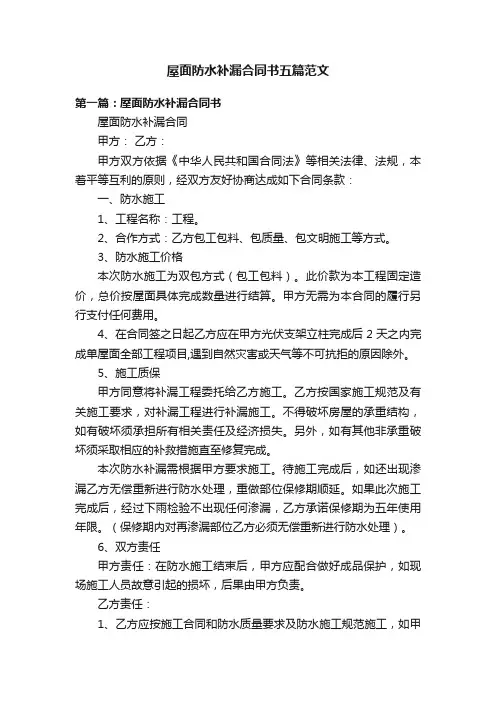 屋面防水补漏合同书五篇范文

第一篇：屋面防水补漏合同书

屋面防水补漏合同

甲方： 乙方：

甲方双方依据《中华人民共和国合同法》等相关法律、法规，本着平等互利的原则，经双方友好协商达成如下合同条款：

一、防水施工

1、工程名称：工程。

2、合作方式：乙方包工包料、包质量、包文明施工等方式。

3、防水施工价格

本次防水施工为双包方式（包工包料）。此价款为本工程固定造价，总价按屋面具体完成数量进行结算。甲方无需为本合同的履行另行支付任何费用。

4、在合同签之日起乙方应在甲方光伏支架立柱完成后 2 天之内完成单屋面全部工程项目,遇到自然灾害或天气等不可抗拒的原因除外。

5、施工质保

甲方同意将补漏工程委托给乙方施工。乙方按国家施工规范及有关施工要求，对补漏工程进行补漏施工。不得破坏房屋的承重结构，如有破坏须承担所有相关责任及经济损失。另外，如有其他非承重破坏须采取相应的补救措施直至修复完成。

本次防水补漏需根据甲方要求施工。待施工完成后，如还出现渗漏乙方无偿重新进行防水处理，重做部位保修期顺延。如果此次施工完成后，经过下雨检验不出现任何渗漏，乙方承诺保修期为五年使用年限。（保修期内对再渗漏部位乙方必须无偿重新进行防水处理）。

6、双方责任

甲方责任：在防水施工结束后，甲方应配合做好成品保护，如现场施工人员故意引起的损坏，后果由甲方负责。

乙方责任：

1、乙方应按施工合同和防水质量要求及防水施工规范施工，如甲